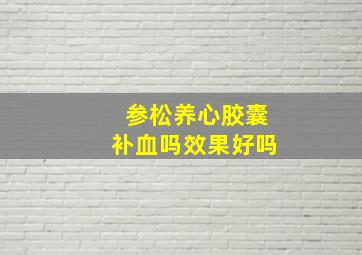 参松养心胶囊
补血吗效果好吗